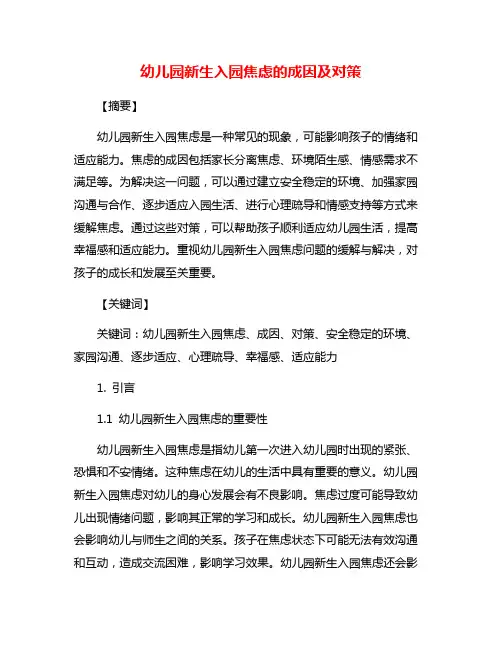 幼儿园新生入园焦虑的成因及对策

【摘要】

幼儿园新生入园焦虑是一种常见的现象，可能影响孩子的情绪和适应能力。焦虑的成因包括家长分离焦虑、环境陌生感、情感需求不满足等。为解决这一问题，可以通过建立安全稳定的环境、加强家园沟通与合作、逐步适应入园生活、进行心理疏导和情感支持等方式来缓解焦虑。通过这些对策，可以帮助孩子顺利适应幼儿园生活，提高幸福感和适应能力。重视幼儿园新生入园焦虑问题的缓解与解决，对孩子的成长和发展至关重要。

【关键词】

关键词：幼儿园新生入园焦虑、成因、对策、安全稳定的环境、家园沟通、逐步适应、心理疏导、幸福感、适应能力

1. 引言

1.1 幼儿园新生入园焦虑的重要性

幼儿园新生入园焦虑是指幼儿第一次进入幼儿园时出现的紧张、恐惧和不安情绪。这种焦虑在幼儿的生活中具有重要的意义。幼儿园新生入园焦虑对幼儿的身心发展会有不良影响。焦虑过度可能导致幼儿出现情绪问题，影响其正常的学习和成长。幼儿园新生入园焦虑也会影响幼儿与师生之间的关系。孩子在焦虑状态下可能无法有效沟通和互动，造成交流困难，影响学习效果。幼儿园新生入园焦虑还会影